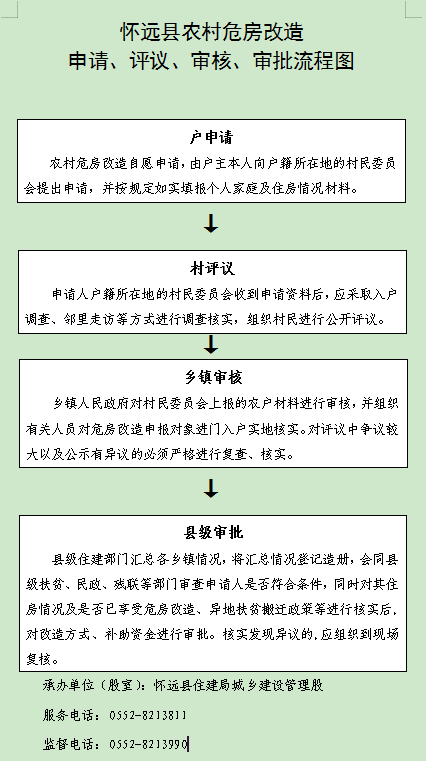 怀远县农村危房改造
申请、评议、审核、审批流程图

户申请
农村危房改造自愿申请，由户主本人向户籍所在地的村民委员会提出申请，并按规定如实填报个人家庭及住房情况材料。

村评议
申请人户籍所在地的村民委员会收到申请资料后，应采取入户调查、邻里走访等方式进行调查核实，组织村民进行公开评议。

乡镇审核
乡镇人民政府对村民委员会上报的农户材料进行审核，并组织有关人员对危房改造申报对象进门入户实地核实。对评议中争议较大以及公示有异议的必须严格进行复查、核实。

县级审批
县级住建部门汇总各乡镇情况，将汇总情况登记造册，会同县级扶贫、民政、残联等部门审查申请人是否符合条件，同时对其住房情况及是否已享受危房改造、异地扶贫搬迁政策等进行核实后，对改造方式、补助资金进行审批。核实发现异议的，应组织到现场复核。

承办单位（股室）：怀远县住建局城乡建设管理股
服务电话：0552-8213811
监督电话：0552-8213990